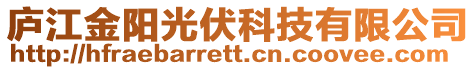 庐江金阳光伏科技有限公司
http://hfraebarrett.cn.coovee.com